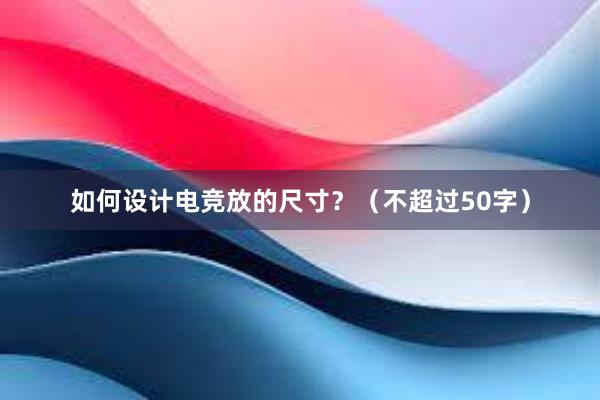 如何设计电竞放的尺寸？（不超过50字）